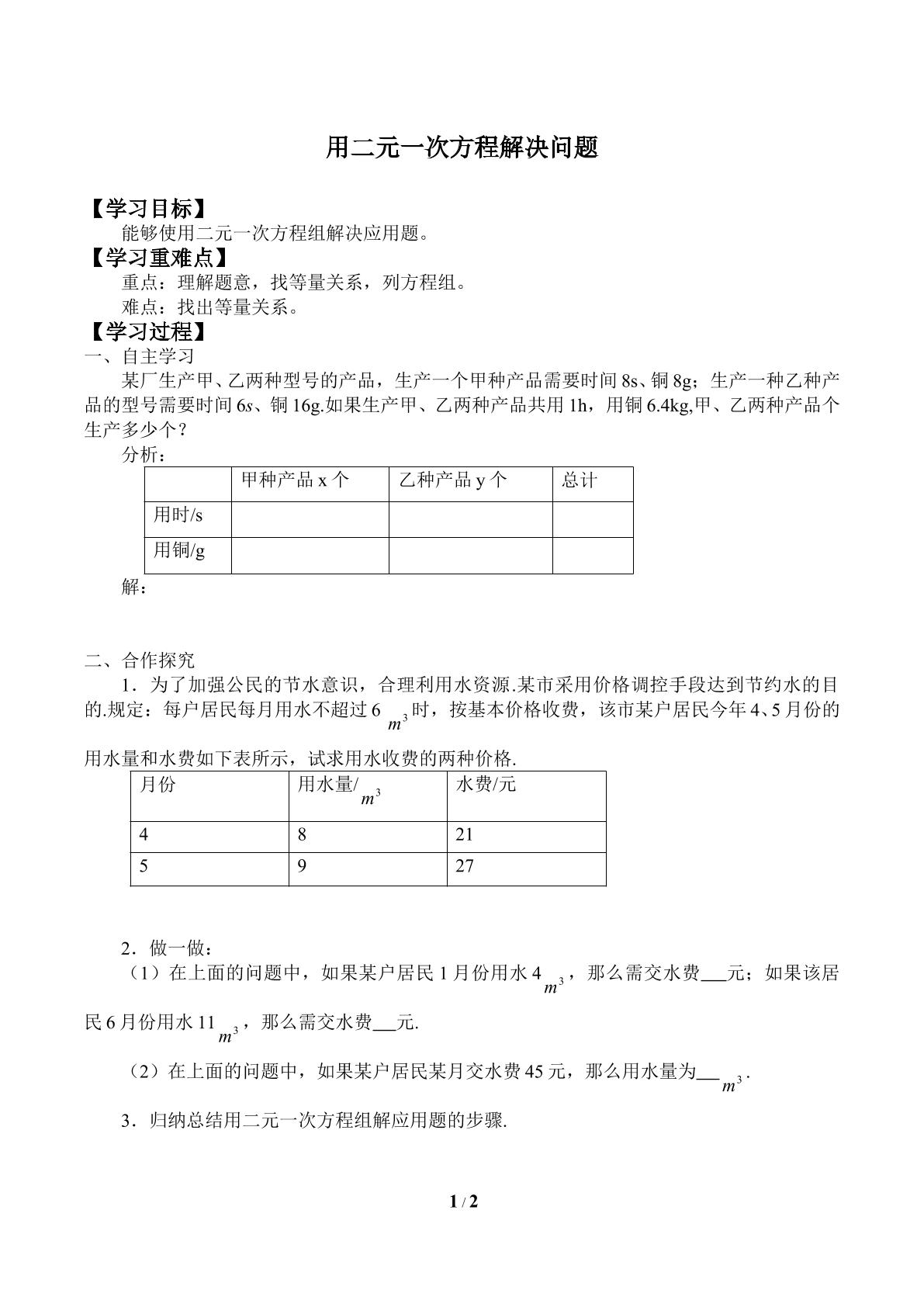 用二元一次方程解决问题

【学习目标】

能够使用二元一次方程组解决应用题。

【学习重难点】

重点：理解题意，找等量关系，列方程组。

难点：找出等量关系。

【学习过程】

一、自主学习

某厂生产甲、乙两种型号的产品，生产一个甲种产品需要时间8s、铜8g；生产一种乙种产品的型号需要时间6s、铜16g.如果生产甲、乙两种产品共用1h，用铜6.4kg,甲、乙两种产品个生产多少个？

分析：

|  | 甲种产品x个 | 乙种产品y个 | 总计 |
|---|---|---|---|
| 用时/s |  |  |  |
| 用铜/g |  |  |  |

解：

二、合作探究

1．为了加强公民的节水意识，合理利用水资源.某市采用价格调控手段达到节约水的目的.规定：每户居民每月用水不超过6$m^3$时，按基本价格收费，该市某户居民今年4、5月份的用水量和水费如下表所示，试求用水收费的两种价格.

| 月份 | 用水量/$m^3$ | 水费/元 |
|---|---|---|
| 4 | 8 | 21 |
| 5 | 9 | 27 |

2．做一做：

（1）在上面的问题中，如果某户居民1月份用水4$m^3$，那么需交水费____元；如果该居民6月份用水11$m^3$，那么需交水费____元.

（2）在上面的问题中，如果某户居民某月交水费45元，那么用水量为____$m^3$.

3．归纳总结用二元一次方程组解应用题的步骤.

1 / 2